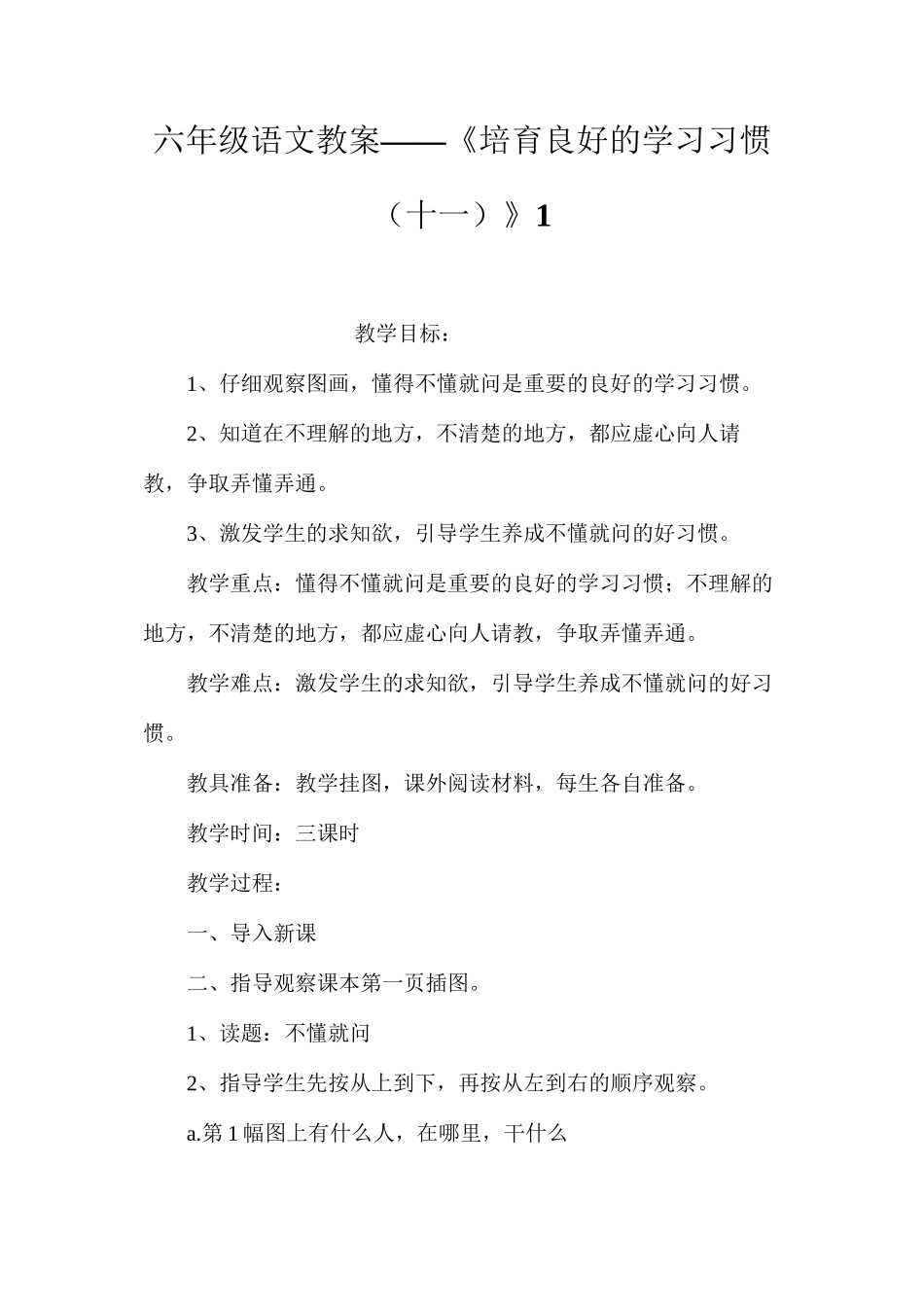 六年级语文教案——《培育良好的学习习惯（十一）》1

教学目标：

1、仔细观察图画，懂得不懂就问是重要的良好的学习习惯。

2、知道在不理解的地方，不清楚的地方，都应虚心向人请教，争取弄懂弄通。

3、激发学生的求知欲，引导学生养成不懂就问的好习惯。

教学重点：懂得不懂就问是重要的良好的学习习惯；不理解的地方，不清楚的地方，都应虚心向人请教，争取弄懂弄通。

教学难点：激发学生的求知欲，引导学生养成不懂就问的好习惯。

教具准备：教学挂图，课外阅读材料，每生各自准备。

教学时间：三课时

教学过程：

一、导入新课

二、指导观察课本第一页插图。

1、读题：不懂就问

2、指导学生先按从上到下，再按从左到右的顺序观察。

a.第1幅图上有什么人，在哪里，干什么